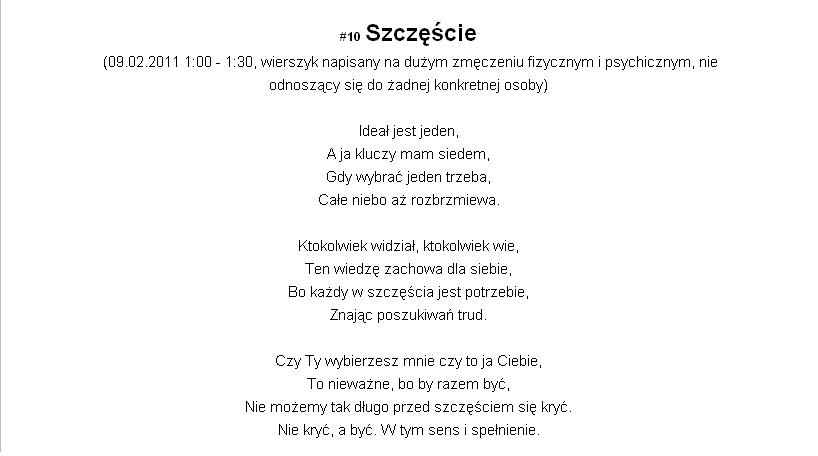 #10 Szczęście

(09.02.2011 1:00 - 1:30, wierszyk napisany na dużym zmęczeniu fizycznym i psychicznym, nie odnoszący się do żadnej konkretnej osoby)

Ideał jest jeden,
A ja kluczy mam siedem,
Gdy wybrać jeden trzeba,
Całe niebo aż rozbrzmiewa.

Ktokolwiek widział, ktokolwiek wie,
Ten wiedzę zachowa dla siebie,
Bo każdy w szczęścia jest potrzebie,
Znając poszukiwań trud.

Czy Ty wybierzesz mnie czy to ja Ciebie,
To nieważne, bo by razem być,
Nie możemy tak długo przed szczęściem się kryć.
Nie kryć, a być. W tym sens i spełnienie.